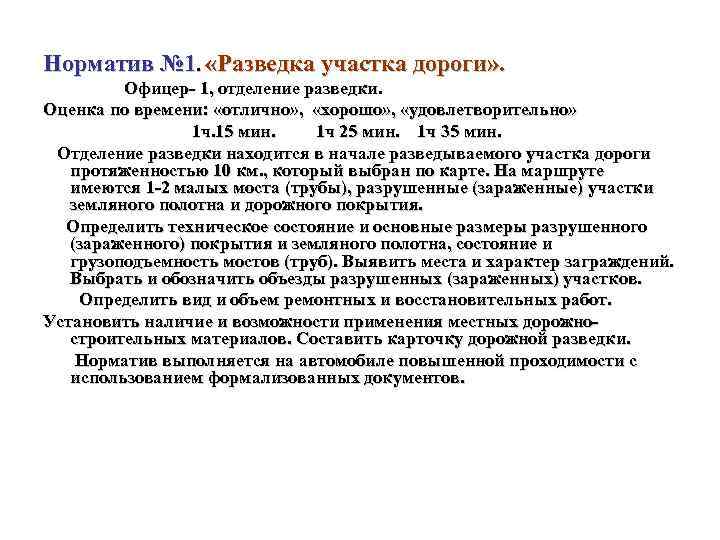 Норматив №1. «Разведка участка дороги».

Офицер- 1, отделение разведки.

Оценка по времени: «отлично», «хорошо», «удовлетворительно»

1ч.15 мин. 1ч 25 мин. 1ч 35 мин.

Отделение разведки находится в начале разведываемого участка дороги протяженностью 10 км., который выбран по карте. На маршруте имеются 1-2 малых моста (трубы), разрушенные (зараженные) участки земляного полотна и дорожного покрытия.

Определить техническое состояние и основные размеры разрушенного (зараженного) покрытия и земляного полотна, состояние и грузоподъемность мостов (труб). Выявить места и характер заграждений. Выбрать и обозначить объезды разрушенных (зараженных) участков.

Определить вид и объем ремонтных и восстановительных работ.

Установить наличие и возможности применения местных дорожно-строительных материалов. Составить карточку дорожной разведки.

Норматив выполняется на автомобиле повышенной проходимости с использованием формализованных документов.